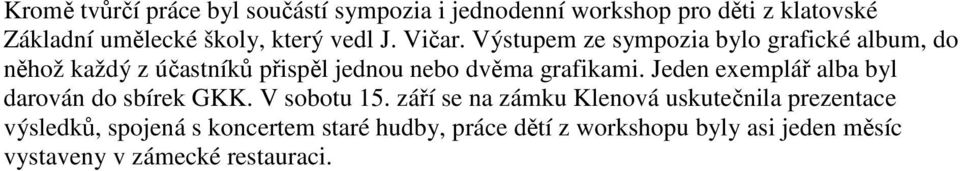 Kromě tvůrčí práce byl součástí sympozia i jednodenní workshop pro děti z klatovské Základní umělecké školy, který vedl J. Vičar. Výstupem ze sympozia bylo grafické album, do něhož každý z účastníků přispěl jednou nebo dvěma grafikami. Jeden exemplář alba byl darován do sbírek GKK. V sobotu 15. září se na zámku Klenová uskutečnila prezentace výsledků, spojená s koncertem staré hudby, práce dětí z workshopu byly asi jeden měsíc vystaveny v zámecké restauraci.